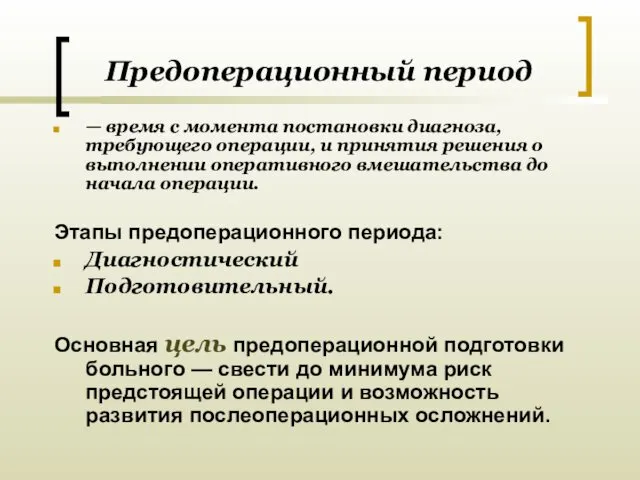 Предоперационный период

— время с момента постановки диагноза, требующего операции, и принятия решения о выполнении оперативного вмешательства до начала операции.

Этапы предоперационного периода:

Диагностический

Подготовительный.

Основная цель предоперационной подготовки больного — свести до минимума риск предстоящей операции и возможность развития послеоперационных осложнений.